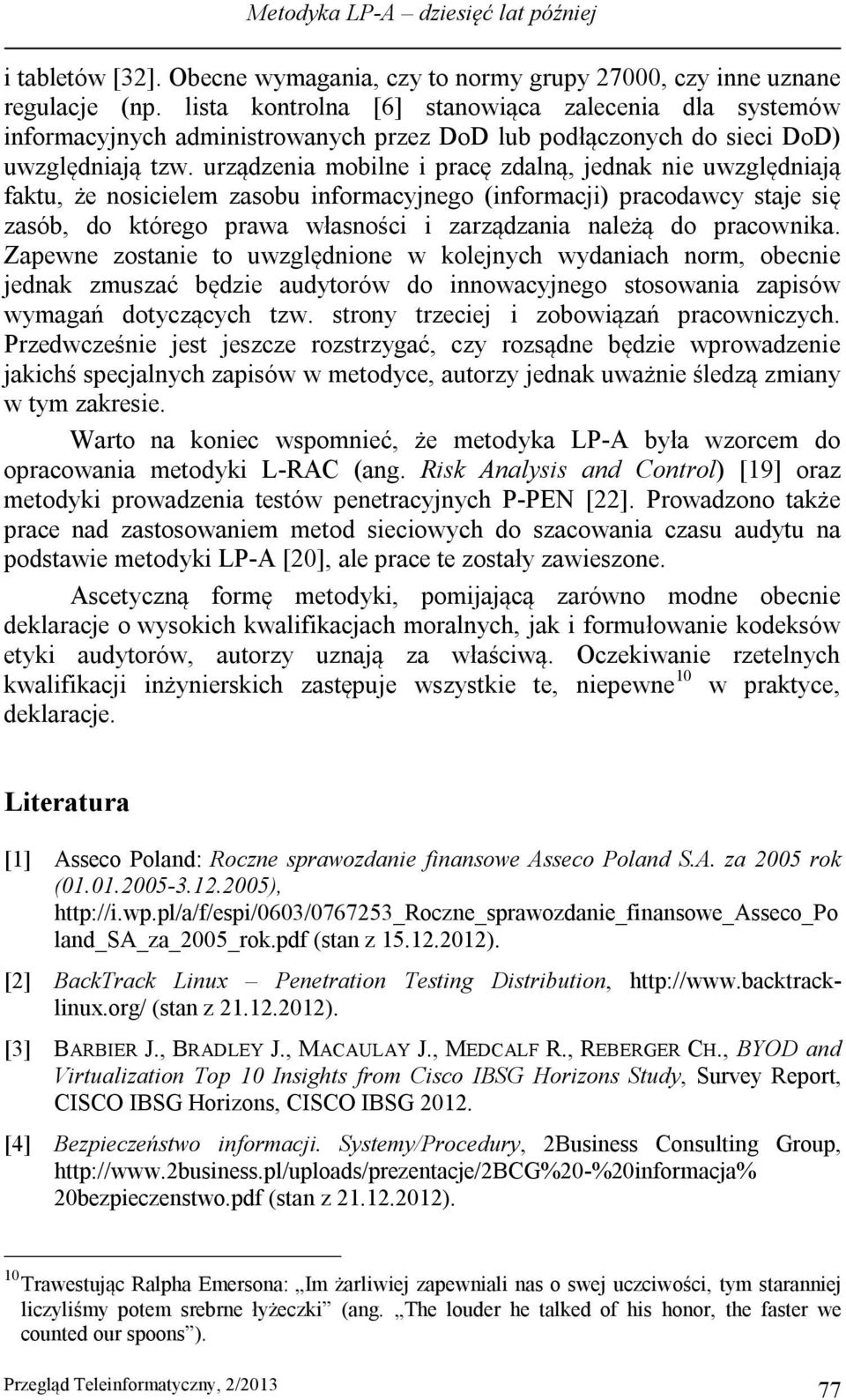 Metodyka LP-A – dziesięć lat później

i tabletów [32]. Obecne wymagania, czy to normy grupy 27000, czy inne uznane regulacje (np. lista kontrolna [6] stanowiąca zalecenia dla systemów informacyjnych administrowanych przez DoD lub podłączonych do sieci DoD) uwzględniają tzw. urządzenia mobilne i pracę zdalną, jednak nie uwzględniają faktu, że nosicielem zasobu informacyjnego (informacji) pracodawcy staje się zasób, do którego prawa własności i zarządzania należą do pracownika. Zapewne zostanie to uwzględnione w kolejnych wydaniach norm, obecnie jednak zmuszać będzie audytorów do innowacyjnego stosowania zapisów wymagań dotyczących tzw. strony trzeciej i zobowiązań pracowniczych. Przedwcześnie jest jeszcze rozstrzygać, czy rozsądne będzie wprowadzenie jakichś specjalnych zapisów w metodyce, autorzy jednak uważnie śledzą zmiany w tym zakresie.

Warto na koniec wspomnieć, że metodyka LP-A była wzorcem do opracowania metodyki L-RAC (ang. Risk Analysis and Control) [19] oraz metodyki prowadzenia testów penetracyjnych P-PEN [22]. Prowadzono także prace nad zastosowaniem metod sieciowych do szacowania czasu audytu na podstawie metodyki LP-A [20], ale prace te zostały zawieszone.

Ascetyczną formę metodyki, pomijającą zarówno modne obecnie deklaracje o wysokich kwalifikacjach moralnych, jak i formułowanie kodeksów etyki audytorów, autorzy uznają za właściwą. Oczekiwanie rzetelnych kwalifikacji inżynierskich zastępuje wszystkie te, niepewne$^{10}$ w praktyce, deklaracje.

Literatura

[1] Asseco Poland: Roczne sprawozdanie finansowe Asseco Poland S.A. za 2005 rok (01.01.2005-3.12.2005), http://i.wp.pl/a/f/espi/0603/0767253_Roczne_sprawozdanie_finansowe_Asseco_Poland_SA_za_2005_rok.pdf (stan z 15.12.2012).

[2] BackTrack Linux – Penetration Testing Distribution, http://www.backtrack-linux.org/ (stan z 21.12.2012).

[3] BARBIER J., BRADLEY J., MACAULAY J., MEDCALF R., REBERGER CH., BYOD and Virtualization Top 10 Insights from Cisco IBSG Horizons Study, Survey Report, CISCO IBSG Horizons, CISCO IBSG 2012.

[4] Bezpieczeństwo informacji. Systemy/Procedury, 2Business Consulting Group, http://www.2business.pl/uploads/prezentacje/2BCG%20-%20informacja%20bezpieczenstwo.pdf (stan z 21.12.2012).

$^{10}$Trawestując Ralpha Emersona: „Im żarliwiej zapewniali nas o swej uczciwości, tym staranniej liczyliśmy potem srebrne łyżeczki” (ang. „The louder he talked of his honor, the faster we counted our spoons”).

Przegląd Teleinformatyczny, 2/2013 77